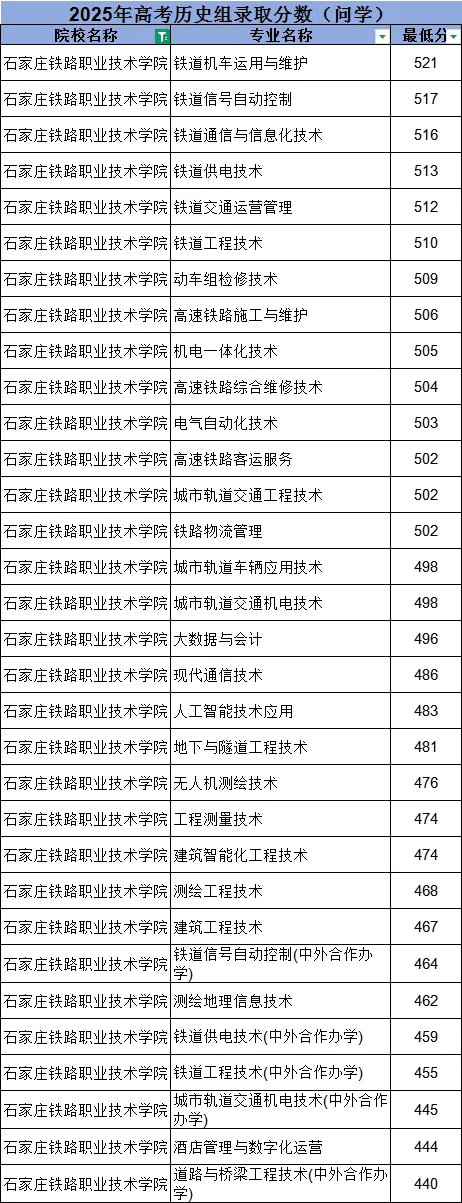 2025年高考历史组录取分数（问学）

| 院校名称 | 专业名称 | 最低分 |
|---|---|---|
| 石家庄铁路职业技术学院 | 铁道机车运用与维护 | 521 |
| 石家庄铁路职业技术学院 | 铁道信号自动控制 | 517 |
| 石家庄铁路职业技术学院 | 铁道通信与信息化技术 | 516 |
| 石家庄铁路职业技术学院 | 铁道供电技术 | 513 |
| 石家庄铁路职业技术学院 | 铁道交通运营管理 | 512 |
| 石家庄铁路职业技术学院 | 铁道工程技术 | 510 |
| 石家庄铁路职业技术学院 | 动车组检修技术 | 509 |
| 石家庄铁路职业技术学院 | 高速铁路施工与维护 | 506 |
| 石家庄铁路职业技术学院 | 机电一体化技术 | 505 |
| 石家庄铁路职业技术学院 | 高速铁路综合维修技术 | 504 |
| 石家庄铁路职业技术学院 | 电气自动化技术 | 503 |
| 石家庄铁路职业技术学院 | 高速铁路客运服务 | 502 |
| 石家庄铁路职业技术学院 | 城市轨道交通工程技术 | 502 |
| 石家庄铁路职业技术学院 | 铁路物流管理 | 502 |
| 石家庄铁路职业技术学院 | 城市轨道车辆应用技术 | 498 |
| 石家庄铁路职业技术学院 | 城市轨道交通机电技术 | 498 |
| 石家庄铁路职业技术学院 | 大数据与会计 | 496 |
| 石家庄铁路职业技术学院 | 现代通信技术 | 486 |
| 石家庄铁路职业技术学院 | 人工智能技术应用 | 483 |
| 石家庄铁路职业技术学院 | 地下与隧道工程技术 | 481 |
| 石家庄铁路职业技术学院 | 无人机测绘技术 | 476 |
| 石家庄铁路职业技术学院 | 工程测量技术 | 474 |
| 石家庄铁路职业技术学院 | 建筑智能化工程技术 | 474 |
| 石家庄铁路职业技术学院 | 测绘工程技术 | 468 |
| 石家庄铁路职业技术学院 | 建筑工程技术 | 467 |
| 石家庄铁路职业技术学院 | 铁道信号自动控制(中外合作办学) | 464 |
| 石家庄铁路职业技术学院 | 测绘地理信息技术 | 462 |
| 石家庄铁路职业技术学院 | 铁道供电技术(中外合作办学) | 459 |
| 石家庄铁路职业技术学院 | 铁道工程技术(中外合作办学) | 455 |
| 石家庄铁路职业技术学院 | 城市轨道交通机电技术(中外合作办学) | 445 |
| 石家庄铁路职业技术学院 | 酒店管理与数字化运营 | 444 |
| 石家庄铁路职业技术学院 | 道路与桥梁工程技术(中外合作办学) | 440 |